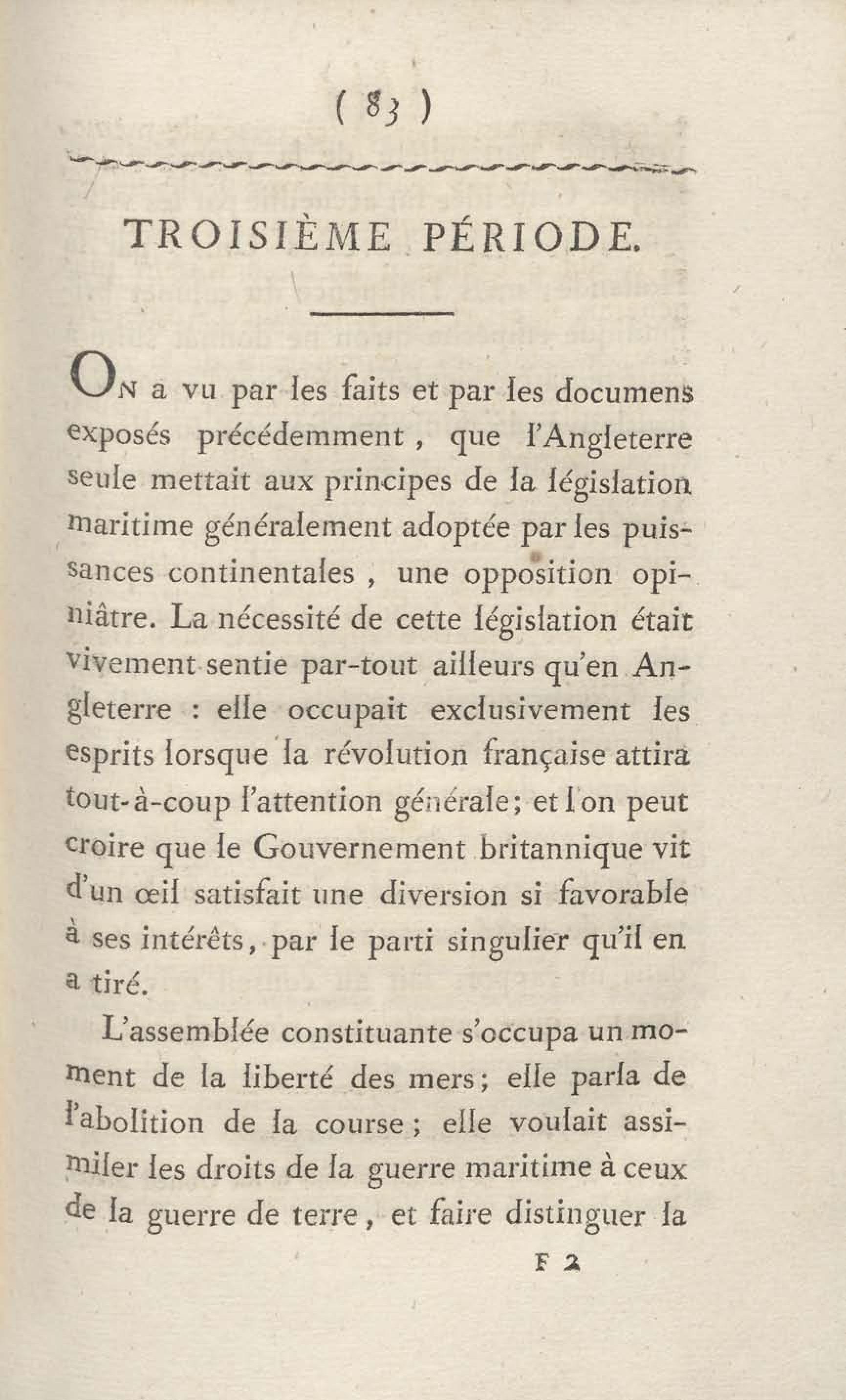 ( 83 )

TROISIÈME PÉRIODE.

On a vu par les faits et par les documens exposés précédemment, que l'Angleterre seule mettait aux principes de la législation maritime généralement adoptée par les puissances continentales, une opposition opiniâtre. La nécessité de cette législation était vivement sentie par-tout ailleurs qu'en Angleterre : elle occupait exclusivement les esprits lorsque la révolution française attira tout-à-coup l'attention générale; et l'on peut croire que le Gouvernement britannique vit d'un œil satisfait une diversion si favorable à ses intérêts, par le parti singulier qu'il en a tiré.

L'assemblée constituante s'occupa un moment de la liberté des mers; elle parla de l'abolition de la course; elle voulait assimiler les droits de la guerre maritime à ceux de la guerre de terre, et faire distinguer la

F 2